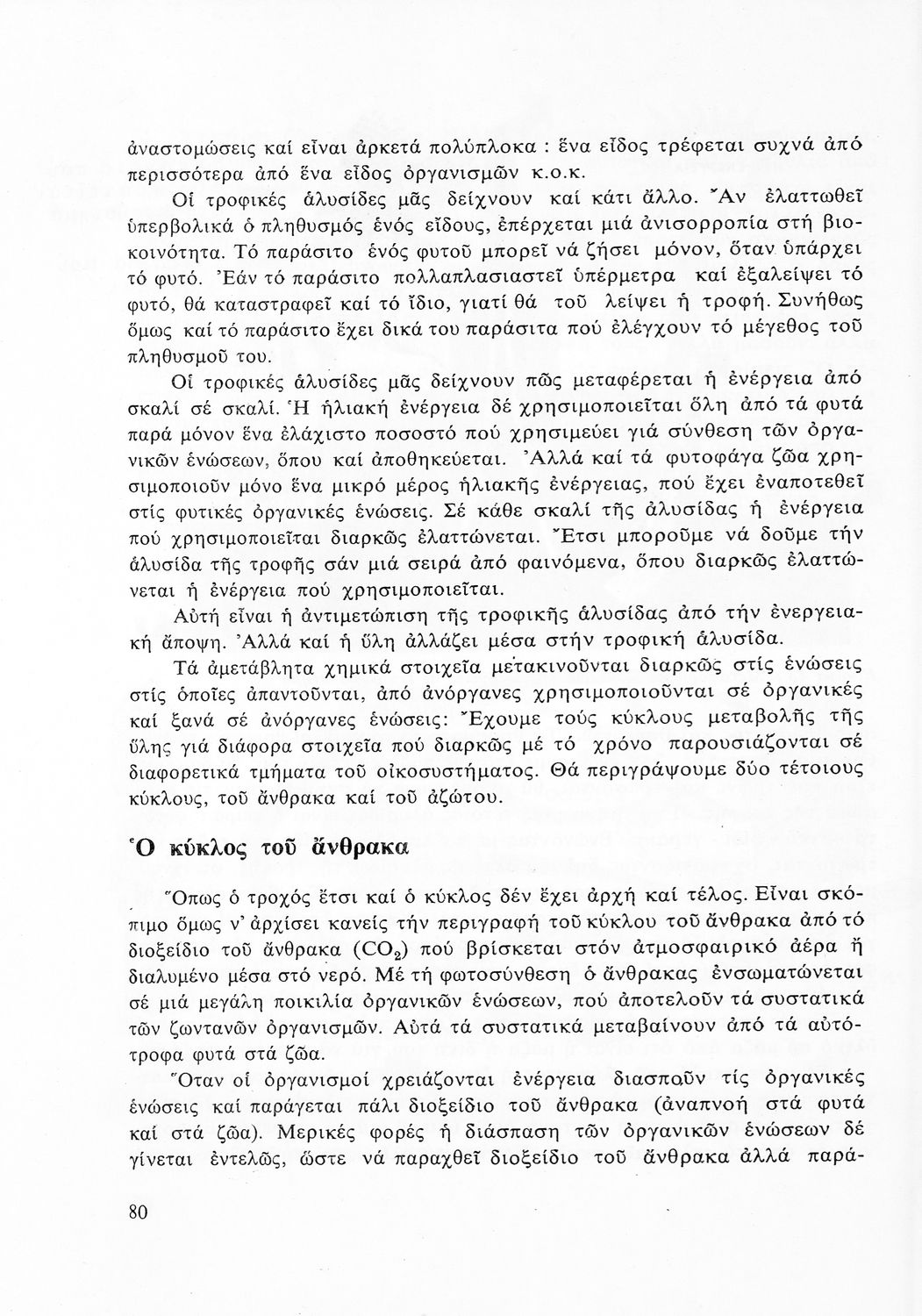 ἀναστομώσεις καί εἶναι ἀρκετά πολύπλοκα : ἕνα εἶδος τρέφεται συχνά ἀπό περισσότερα ἀπό ἕνα εἶδος ὀργανισμῶν κ.ο.κ.

Οἱ τροφικές ἁλυσίδες μᾶς δείχνουν καί κάτι ἄλλο. Ἄν ἐλαττωθεῖ ὑπερβολικά ὁ πληθυσμός ἑνός εἴδους, ἐπέρχεται μιά ἀνισορροπία στή βιοκοινότητα. Τό παράσιτο ἑνός φυτοῦ μπορεῖ νά ζήσει μόνον, ὅταν ὑπάρχει τό φυτό. Ἐάν τό παράσιτο πολλαπλασιαστεῖ ὑπέρμετρα καί ἐξαλείψει τό φυτό, θά καταστραφεῖ καί τό ἴδιο, γιατί θά τοῦ λείψει ἡ τροφή. Συνήθως ὅμως καί τό παράσιτο ἔχει δικά του παράσιτα πού ἐλέγχουν τό μέγεθος τοῦ πληθυσμοῦ του.

Οἱ τροφικές ἁλυσίδες μᾶς δείχνουν πῶς μεταφέρεται ἡ ἐνέργεια ἀπό σκαλί σέ σκαλί. Ἡ ἡλιακή ἐνέργεια δέ χρησιμοποιεῖται ὅλη ἀπό τά φυτά παρά μόνον ἕνα ἐλάχιστο ποσοστό πού χρησιμεύει γιά σύνθεση τῶν ὀργανικῶν ἑνώσεων, ὅπου καί ἀποθηκεύεται. Ἀλλά καί τά φυτοφάγα ζῶα χρησιμοποιοῦν μόνο ἕνα μικρό μέρος ἡλιακῆς ἐνέργειας, πού ἔχει ἐναποτεθεῖ στίς φυτικές ὀργανικές ἑνώσεις. Σέ κάθε σκαλί τῆς ἁλυσίδας ἡ ἐνέργεια πού χρησιμοποιεῖται διαρκῶς ἐλαττώνεται. Ἔτσι μποροῦμε νά δοῦμε τήν ἁλυσίδα τῆς τροφῆς σάν μιά σειρά ἀπό φαινόμενα, ὅπου διαρκῶς ἐλαττώνεται ἡ ἐνέργεια πού χρησιμοποιεῖται.

Αὐτή εἶναι ἡ ἀντιμετώπιση τῆς τροφικῆς ἁλυσίδας ἀπό τήν ἐνεργειακή ἄποψη. Ἀλλά καί ἡ ὕλη ἀλλάζει μέσα στήν τροφική ἁλυσίδα.

Τά ἀμετάβλητα χημικά στοιχεῖα μετακινοῦνται διαρκῶς στίς ἑνώσεις στίς ὁποῖες ἀπαντοῦνται, ἀπό ἀνόργανες χρησιμοποιοῦνται σέ ὀργανικές καί ξανά σέ ἀνόργανες ἑνώσεις: Ἔχουμε τούς κύκλους μεταβολῆς τῆς ὕλης γιά διάφορα στοιχεῖα πού διαρκῶς μέ τό χρόνο παρουσιάζονται σέ διαφορετικά τμήματα τοῦ οἰκοσυστήματος. Θά περιγράψουμε δύο τέτοιους κύκλους, τοῦ ἄνθρακα καί τοῦ ἀζώτου.

Ὁ κύκλος τοῦ ἄνθρακα

Ὅπως ὁ τροχός ἔτσι καί ὁ κύκλος δέν ἔχει ἀρχή καί τέλος. Εἶναι σκόπιμο ὅμως ν' ἀρχίσει κανείς τήν περιγραφή τοῦ κύκλου τοῦ ἄνθρακα ἀπό τό διοξείδιο τοῦ ἄνθρακα ($CO_2$) πού βρίσκεται στόν ἀτμοσφαιρικό ἀέρα ἤ διαλυμένο μέσα στό νερό. Μέ τή φωτοσύνθεση ὁ ἄνθρακας ἐνσωματώνεται σέ μιά μεγάλη ποικιλία ὀργανικῶν ἑνώσεων, πού ἀποτελοῦν τά συστατικά τῶν ζωντανῶν ὀργανισμῶν. Αὐτά τά συστατικά μεταβαίνουν ἀπό τά αὐτότροφα φυτά στά ζῶα.

Ὅταν οἱ ὀργανισμοί χρειάζονται ἐνέργεια διασποῦν τίς ὀργανικές ἑνώσεις καί παράγεται πάλι διοξείδιο τοῦ ἄνθρακα (ἀναπνοή στά φυτά καί στά ζῶα). Μερικές φορές ἡ διάσπαση τῶν ὀργανικῶν ἑνώσεων δέ γίνεται ἐντελῶς, ὥστε νά παραχθεῖ διοξείδιο τοῦ ἄνθρακα ἀλλά παρά-

80